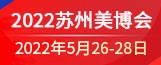 2022苏州美博会

2022年5月26-28日